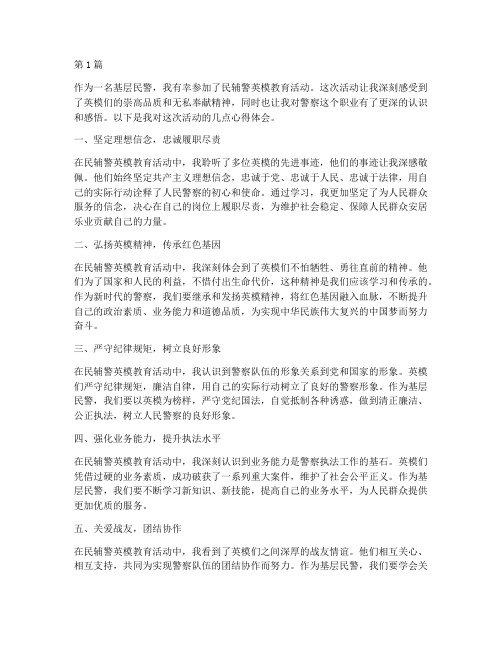 第 1 篇

作为一名基层民警，我有幸参加了民辅警英模教育活动。这次活动让我深刻感受到了英模们的崇高品质和无私奉献精神，同时也让我对警察这个职业有了更深的认识和感悟。以下是我对这次活动的几点心得体会。

一、坚定理想信念，忠诚履职尽责

在民辅警英模教育活动中，我聆听了多位英模的先进事迹，他们的事迹让我深感敬佩。他们始终坚定共产主义理想信念，忠诚于党、忠诚于人民、忠诚于法律，用自己的实际行动诠释了人民警察的初心和使命。通过学习，我更加坚定了为人民群众服务的信念，决心在自己的岗位上履职尽责，为维护社会稳定、保障人民群众安居乐业贡献自己的力量。

二、弘扬英模精神，传承红色基因

在民辅警英模教育活动中，我深刻体会到了英模们不怕牺牲、勇往直前的精神。他们为了国家和人民的利益，不惜付出生命代价，这种精神是我们应该学习和传承的。作为新时代的警察，我们要继承和发扬英模精神，将红色基因融入血脉，不断提升自己的政治素质、业务能力和道德品质，为实现中华民族伟大复兴的中国梦而努力奋斗。

三、严守纪律规矩，树立良好形象

在民辅警英模教育活动中，我认识到警察队伍的形象关系到党和国家的形象。英模们严守纪律规矩，廉洁自律，用自己的实际行动树立了良好的警察形象。作为基层民警，我们要以英模为榜样，严守党纪国法，自觉抵制各种诱惑，做到清正廉洁、公正执法，树立人民警察的良好形象。

四、强化业务能力，提升执法水平

在民辅警英模教育活动中，我深刻认识到业务能力是警察执法工作的基石。英模们凭借过硬的业务素质，成功破获了一系列重大案件，维护了社会公平正义。作为基层民警，我们要不断学习新知识、新技能，提高自己的业务水平，为人民群众提供更加优质的服务。

五、关爱战友，团结协作

在民辅警英模教育活动中，我看到了英模们之间深厚的战友情谊。他们相互关心、相互支持，共同为实现警察队伍的团结协作而努力。作为基层民警，我们要学会关